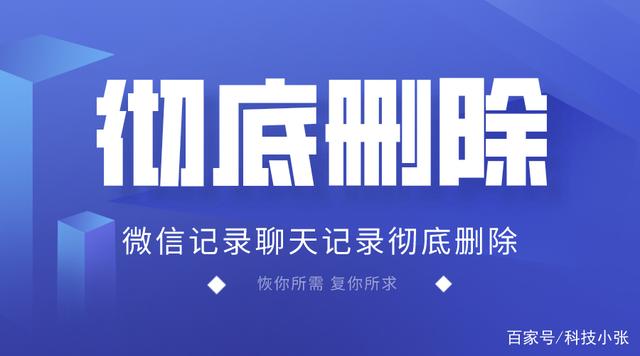 彻底删除

微信记录聊天记录彻底删除

恢你所需 复你所求

百家号/科技小张